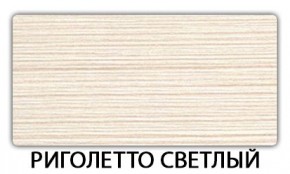 РИГОЛЕТТО СВЕТЛЫЙ